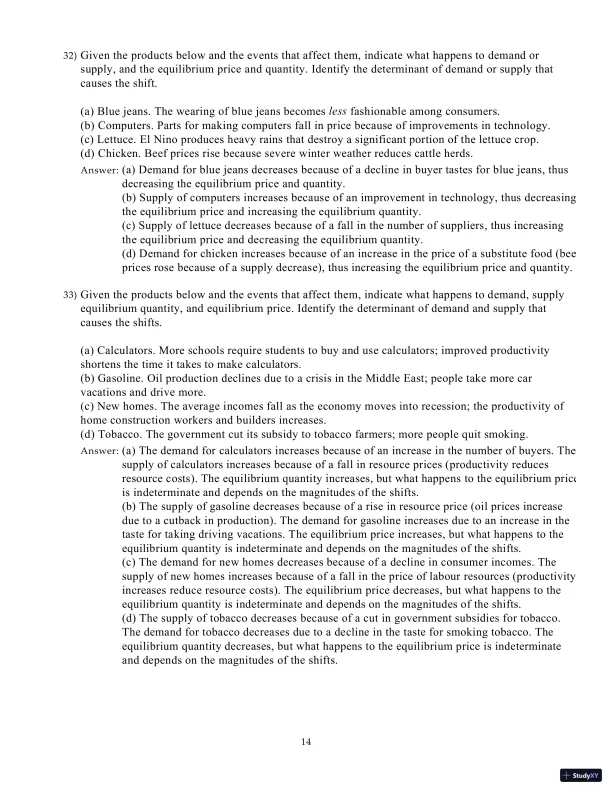 32) Given the products below and the events that affect them, indicate what happens to demand or supply, and the equilibrium price and quantity. Identify the determinant of demand or supply that causes the shift.

(a) Blue jeans. The wearing of blue jeans becomes less fashionable among consumers.
(b) Computers. Parts for making computers fall in price because of improvements in technology.
(c) Lettuce. El Nino produces heavy rains that destroy a significant portion of the lettuce crop.
(d) Chicken. Beef prices rise because severe winter weather reduces cattle herds.
Answer: (a) Demand for blue jeans decreases because of a decline in buyer tastes for blue jeans, thus decreasing the equilibrium price and quantity.
(b) Supply of computers increases because of an improvement in technology, thus decreasing the equilibrium price and increasing the equilibrium quantity.
(c) Supply of lettuce decreases because of a fall in the number of suppliers, thus increasing the equilibrium price and decreasing the equilibrium quantity.
(d) Demand for chicken increases because of an increase in the price of a substitute food (bee prices rose because of a supply decrease), thus increasing the equilibrium price and quantity.

33) Given the products below and the events that affect them, indicate what happens to demand, supply equilibrium quantity, and equilibrium price. Identify the determinant of demand and supply that causes the shifts.

(a) Calculators. More schools require students to buy and use calculators; improved productivity shortens the time it takes to make calculators.
(b) Gasoline. Oil production declines due to a crisis in the Middle East; people take more car vacations and drive more.
(c) New homes. The average incomes fall as the economy moves into recession; the productivity of home construction workers and builders increases.
(d) Tobacco. The government cut its subsidy to tobacco farmers; more people quit smoking.
Answer: (a) The demand for calculators increases because of an increase in the number of buyers. The supply of calculators increases because of a fall in resource prices (productivity reduces resource costs). The equilibrium quantity increases, but what happens to the equilibrium pric is indeterminate and depends on the magnitudes of the shifts.
(b) The supply of gasoline decreases because of a rise in resource price (oil prices increase due to a cutback in production). The demand for gasoline increases due to an increase in the taste for taking driving vacations. The equilibrium price increases, but what happens to the equilibrium quantity is indeterminate and depends on the magnitudes of the shifts.
(c) The demand for new homes decreases because of a decline in consumer incomes. The supply of new homes increases because of a fall in the price of labour resources (productivity increases reduce resource costs). The equilibrium price decreases, but what happens to the equilibrium quantity is indeterminate and depends on the magnitudes of the shifts.
(d) The supply of tobacco decreases because of a cut in government subsidies for tobacco. The demand for tobacco decreases due to a decline in the taste for smoking tobacco. The equilibrium quantity decreases, but what happens to the equilibrium price is indeterminate and depends on the magnitudes of the shifts.

14

StudyXY